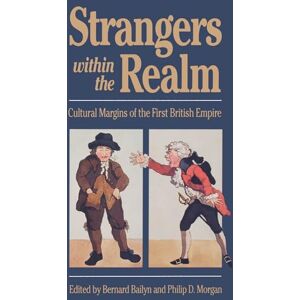 Strangers within the Realm

Cultural Margins of the First British Empire

Edited by Bernard Bailyn and Philip D. Morgan